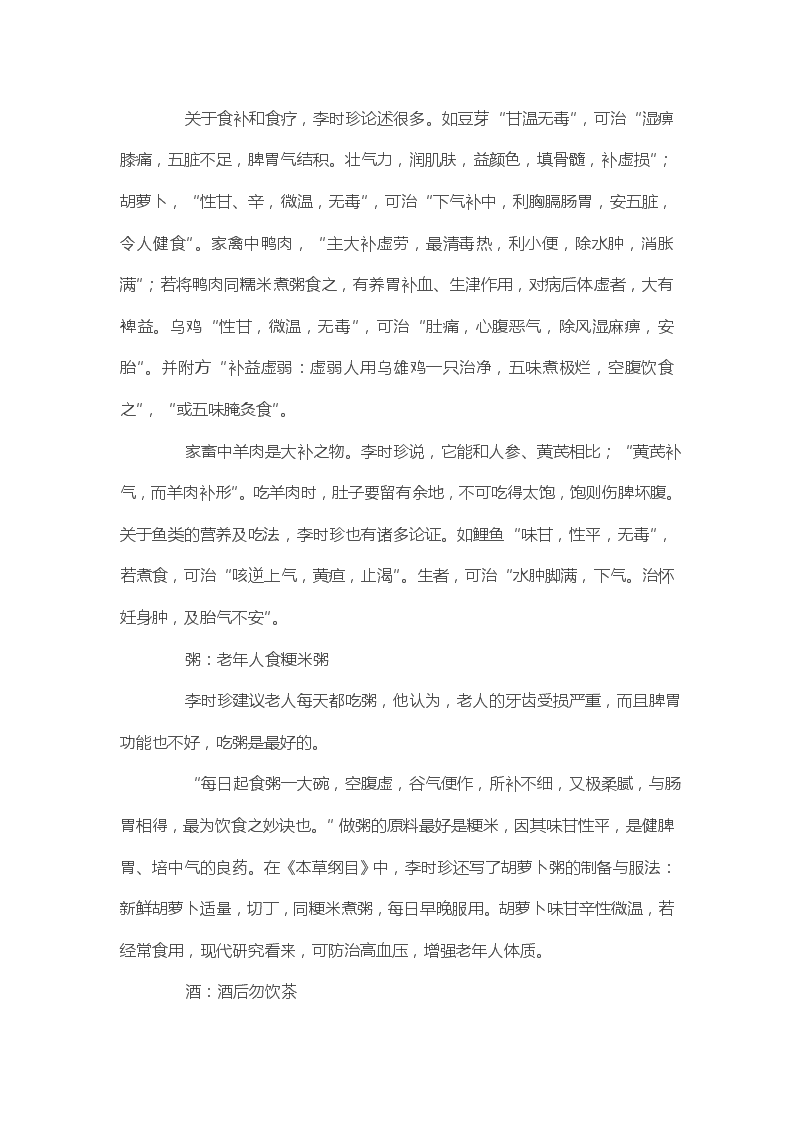 关于食补和食疗，李时珍论述很多。如豆芽“甘温无毒”，可治“湿痹膝痛，五脏不足，脾胃气结积。壮气力，润肌肤，益颜色，填骨髓，补虚损”；胡萝卜，“性甘、辛，微温，无毒”，可治“下气补中，利胸膈肠胃，安五脏，令人健食”。家禽中鸭肉，“主大补虚劳，最清毒热，利小便，除水肿，消胀满”；若将鸭肉同糯米煮粥食之，有养胃补血、生津作用，对病后体虚者，大有裨益。乌鸡“性甘，微温，无毒”，可治“肚痛，心腹恶气，除风湿麻痹，安胎”。并附方“补益虚弱：虚弱人用乌雄鸡一只治净，五味煮极烂，空腹饮食之”，“或五味腌炙食”。

家畜中羊肉是大补之物。李时珍说，它能和人参、黄芪相比；“黄芪补气，而羊肉补形”。吃羊肉时，肚子要留有余地，不可吃得太饱，饱则伤脾坏腹。关于鱼类的营养及吃法，李时珍也有诸多论证。如鲤鱼“味甘，性平，无毒”，若煮食，可治“咳逆上气，黄疸，止渴”。生者，可治“水肿脚满，下气。治怀妊身肿，及胎气不安”。

粥：老年人食粳米粥

李时珍建议老人每天都吃粥，他认为，老人的牙齿受损严重，而且脾胃功能也不好，吃粥是最好的。

“每日起食粥一大碗，空腹虚，谷气便作，所补不细，又极柔腻，与肠胃相得，最为饮食之妙诀也。”做粥的原料最好是粳米，因其味甘性平，是健脾胃、培中气的良药。在《本草纲目》中，李时珍还写了胡萝卜粥的制备与服法：新鲜胡萝卜适量，切丁，同粳米煮粥，每日早晚服用。胡萝卜味甘辛性微温，若经常食用，现代研究看来，可防治高血压，增强老年人体质。

酒：酒后勿饮茶